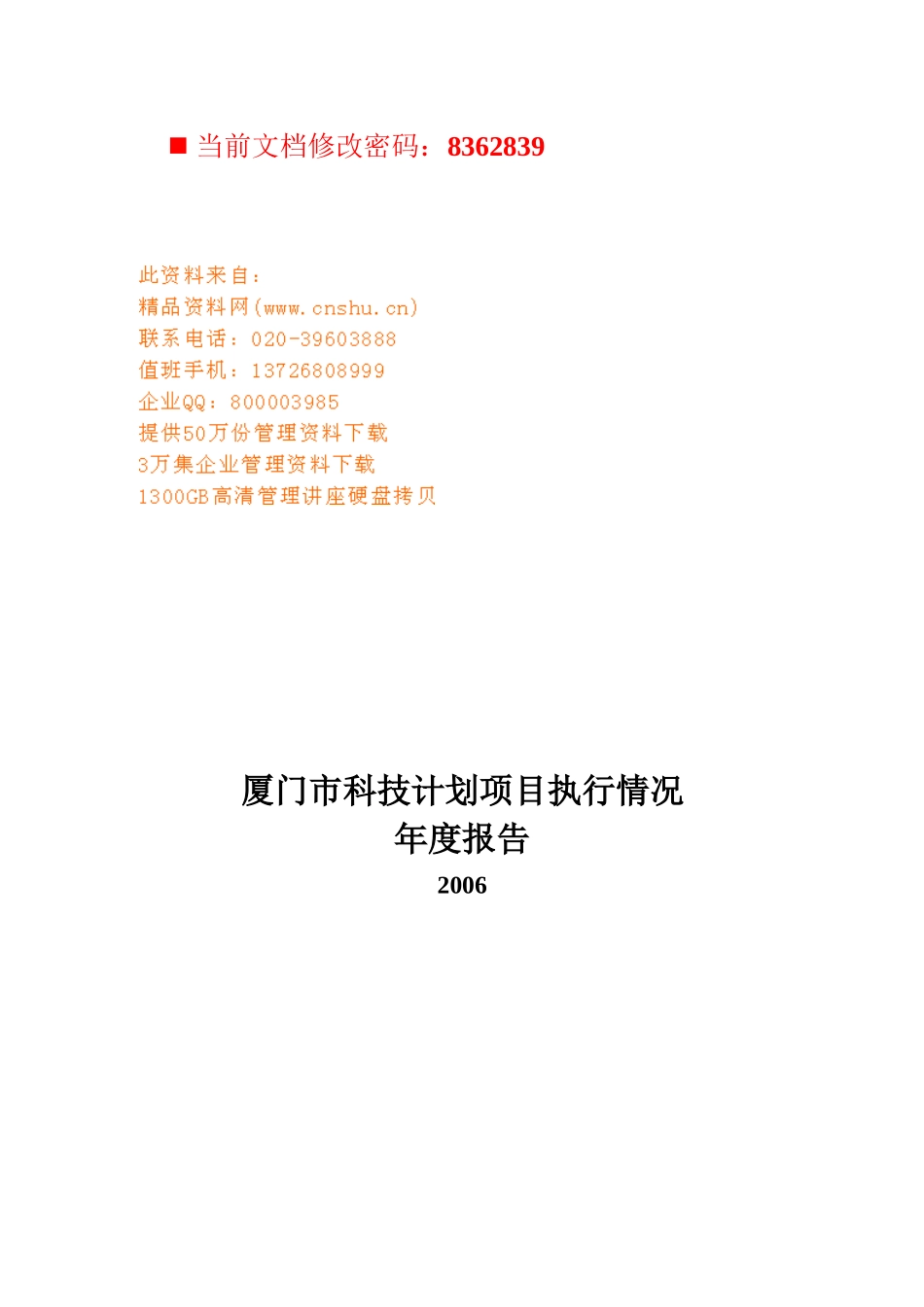 ■ 当前文档修改密码：8362839

此资料来自：
精品资料网(www.cnshu.cn)
联系电话：020-39603888
值班手机：13726808999
企业QQ：800003985
提供50万份管理资料下载
3万集企业管理资料下载
1300GB高清管理讲座硬盘拷贝

厦门市科技计划项目执行情况
年度报告
2006